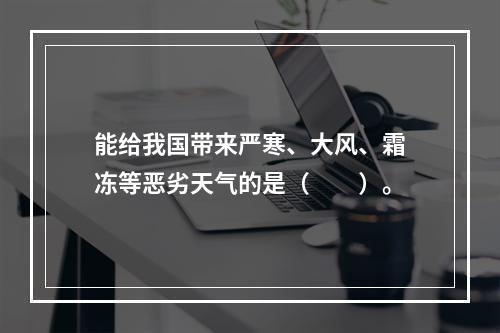 能给我国带来严寒、大风、霜冻等恶劣天气的是（　　）。